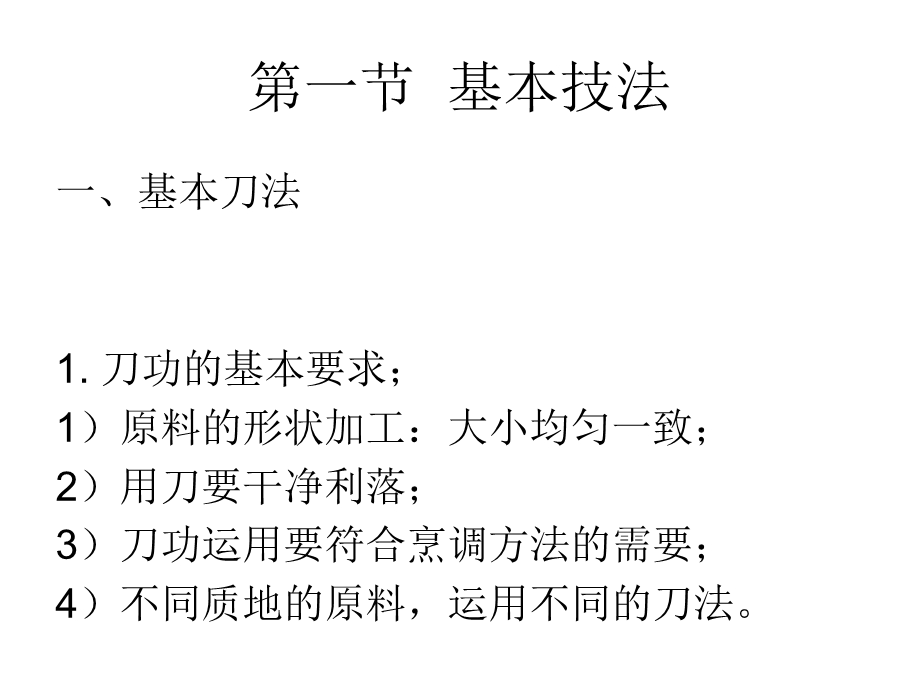 第一节 基本技法

一、基本刀法

1. 刀功的基本要求；
1）原料的形状加工：大小均匀一致；
2）用刀要干净利落；
3）刀功运用要符合烹调方法的需要；
4）不同质地的原料，运用不同的刀法。